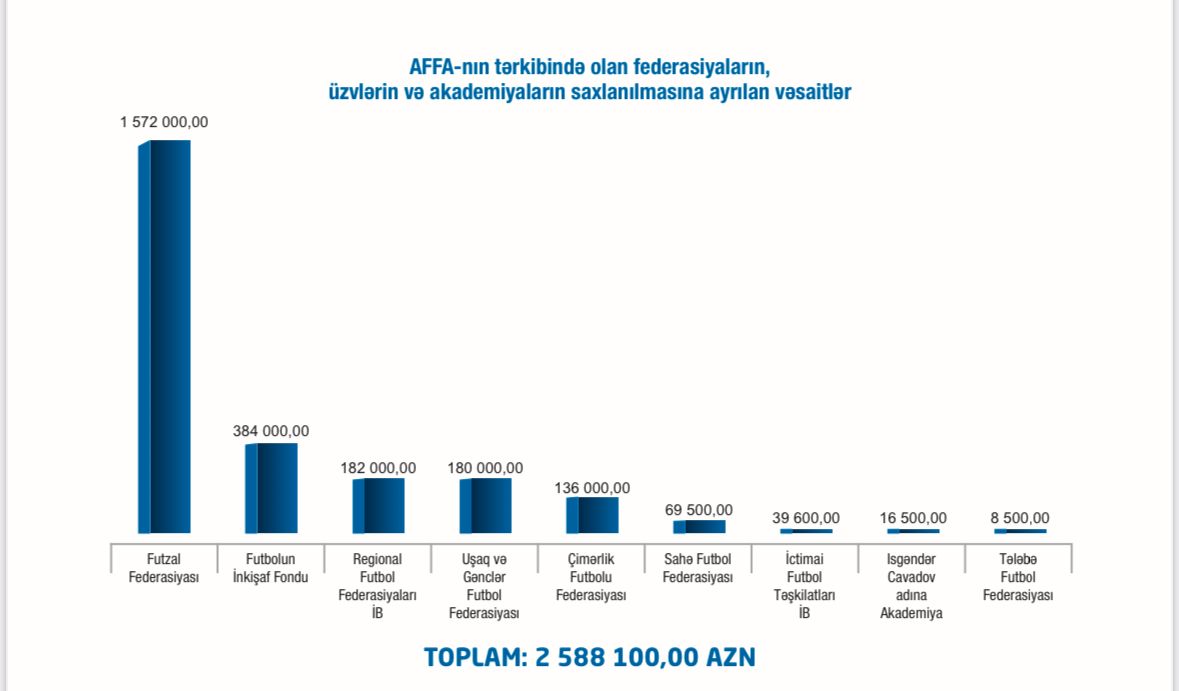 AFFA-nın tərkibində olan federasiyaların, üzvlərin və akademiyaların saxlanılmasına ayrılan vəsaitlər

1 572 000,00
384 000,00
182 000,00
180 000,00
136 000,00
69 500,00
39 600,00
16 500,00
8 500,00

Futzal Federasiyası
Futbolun İnkişaf Fondu
Regional Futbol Federasiyaları İB
Uşaq və Gənclər Futbol Federasiyası
Çimərlik Futbolu Federasiyası
Sahə Futbol Federasiyası
İctimai Futbol Təşkilatları İB
Isgəndər Cavadov adına Akademiya
Tələbə Futbol Federasiyası

TOPLAM: 2 588 100,00 AZN